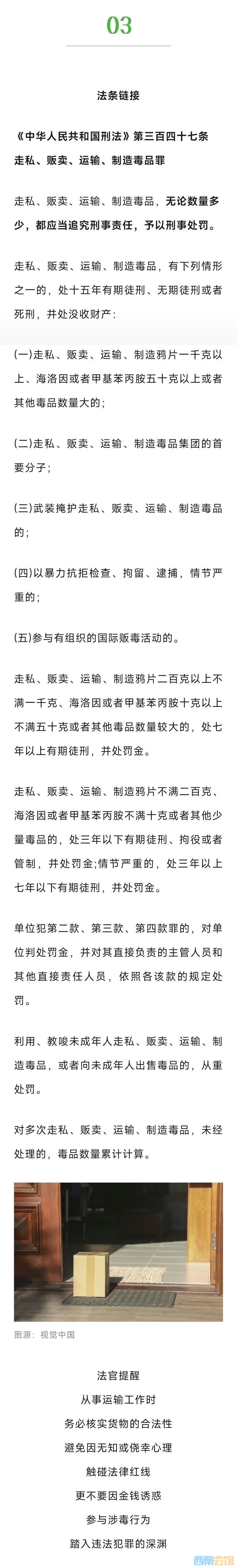 03

法条链接

《中华人民共和国刑法》第三百四十七条
走私、贩卖、运输、制造毒品罪

走私、贩卖、运输、制造毒品，无论数量多少，都应当追究刑事责任，予以刑事处罚。

走私、贩卖、运输、制造毒品，有下列情形之一的，处十五年有期徒刑、无期徒刑或者死刑，并处没收财产：

(一)走私、贩卖、运输、制造鸦片一千克以上、海洛因或者甲基苯丙胺五十克以上或者其他毒品数量大的；

(二)走私、贩卖、运输、制造毒品集团的首要分子；

(三)武装掩护走私、贩卖、运输、制造毒品的；

(四)以暴力抗拒检查、拘留、逮捕，情节严重的；

(五)参与有组织的国际贩毒活动的。

走私、贩卖、运输、制造鸦片二百克以上不满一千克、海洛因或者甲基苯丙胺十克以上不满五十克或者其他毒品数量较大的，处七年以上有期徒刑，并处罚金。

走私、贩卖、运输、制造鸦片不满二百克、海洛因或者甲基苯丙胺不满十克或者其他少量毒品的，处三年以下有期徒刑、拘役或者管制，并处罚金;情节严重的，处三年以上七年以下有期徒刑，并处罚金。

单位犯第二款、第三款、第四款罪的，对单位判处罚金，并对其直接负责的主管人员和其他直接责任人员，依照各该款的规定处罚。

利用、教唆未成年人走私、贩卖、运输、制造毒品，或者向未成年人出售毒品的，从重处罚。

对多次走私、贩卖、运输、制造毒品，未经处理的，毒品数量累计计算。

图源：视觉中国

法官提醒
从事运输工作时
务必核实货物的合法性
避免因无知或侥幸心理
触碰法律红线
更不要因金钱诱惑
参与涉毒行为
踏入违法犯罪的深渊

西秦会馆